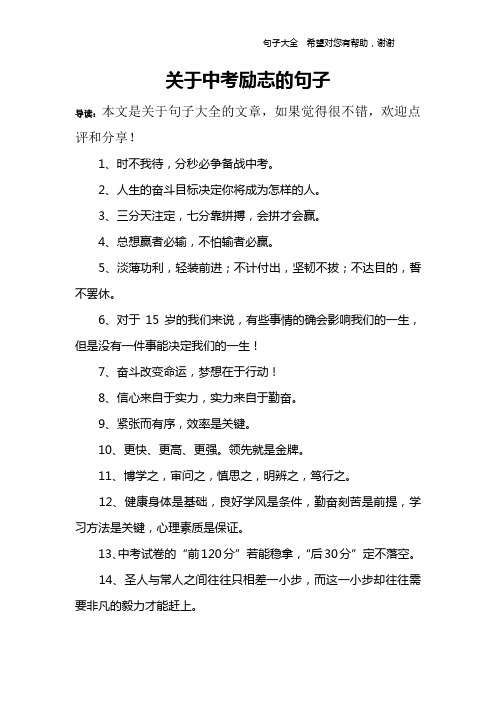 句子大全　希望对您有帮助，谢谢

关于中考励志的句子

导读：本文是关于句子大全的文章，如果觉得很不错，欢迎点评和分享！

1、时不我待，分秒必争备战中考。

2、人生的奋斗目标决定你将成为怎样的人。

3、三分天注定，七分靠拼搏，会拼才会赢。

4、总想赢者必输，不怕输者必赢。

5、淡薄功利，轻装前进；不计付出，坚韧不拔；不达目的，誓不罢休。

6、对于 15 岁的我们来说，有些事情的确会影响我们的一生，但是没有一件事能决定我们的一生！

7、奋斗改变命运，梦想在于行动！

8、信心来自于实力，实力来自于勤奋。

9、紧张而有序，效率是关键。

10、更快、更高、更强。领先就是金牌。

11、博学之，审问之，慎思之，明辨之，笃行之。

12、健康身体是基础，良好学风是条件，勤奋刻苦是前提，学习方法是关键，心理素质是保证。

13、中考试卷的“前120分”若能稳拿，“后30分”定不落空。

14、圣人与常人之间往往只相差一小步，而这一小步却往往需要非凡的毅力才能赶上。